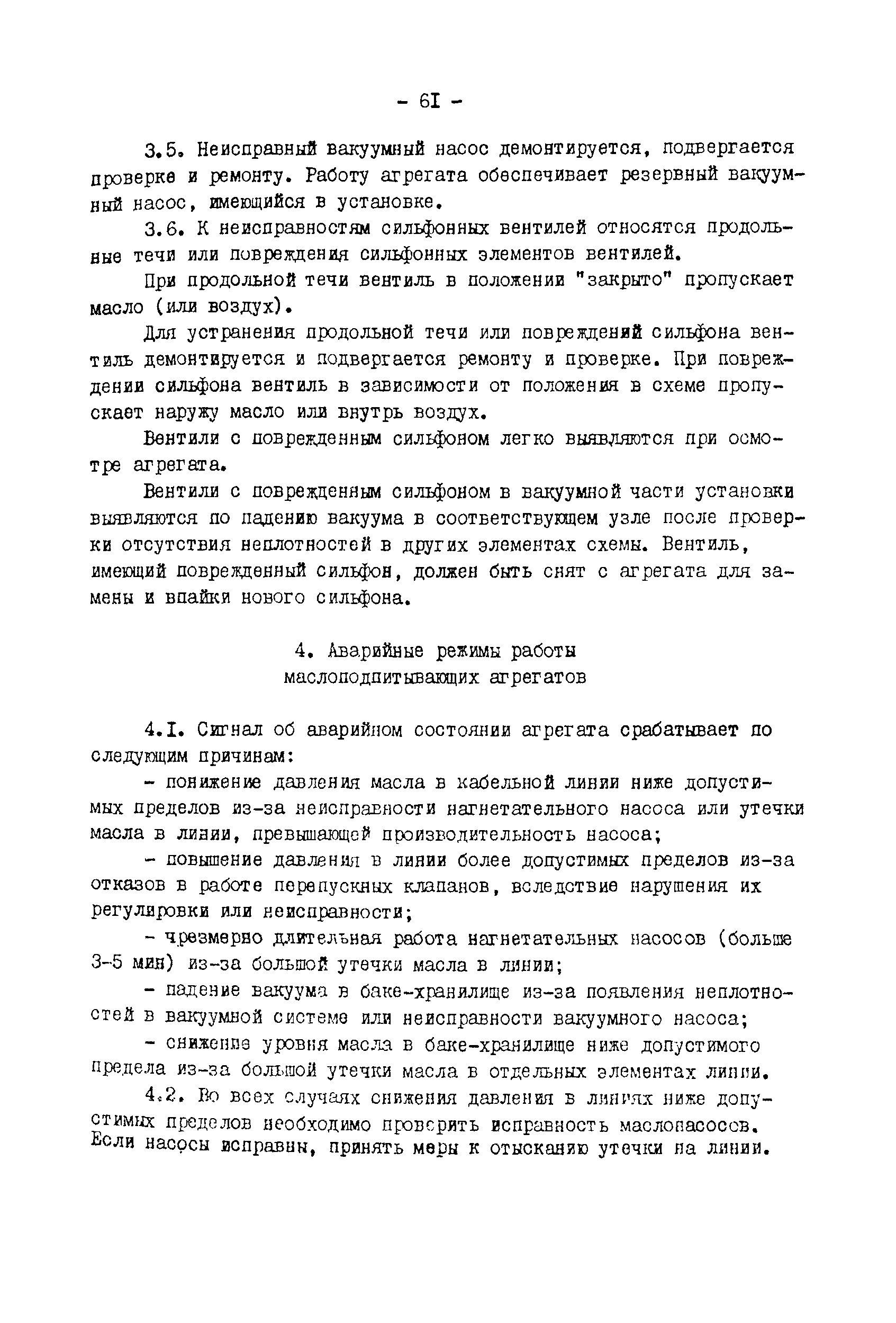 - 6I -

3.5. Неисправный вакуумный насос демонтируется, подвергается проверке и ремонту. Работу агрегата обеспечивает резервный вакуумный насос, имеющийся в установке.

3.6. К неисправностям сильфонных вентилей относятся продольные течи или повреждения сильфонных элементов вентилей.

При продольной течи вентиль в положении "закрыто" пропускает масло (или воздух).

Для устранения продольной течи или повреждений сильфона вентиль демонтируется и подвергается ремонту и проверке. При повреждении сильфона вентиль в зависимости от положения в схеме пропускает наружу масло или внутрь воздух.

Вентили с поврежденным сильфоном легко выявляются при осмотре агрегата.

Вентили с поврежденным сильфоном в вакуумной части установки выявляются по падению вакуума в соответствующем узле после проверки отсутствия неплотностей в других элементах схемы. Вентиль, имеющий поврежденный сильфон, должен быть снят с агрегата для замены и впайки нового сильфона.

4. Аварийные режимы работы маслоподпитывающих агрегатов

4.I. Сигнал об аварийном состоянии агрегата срабатывает по следующим причинам:

- понижение давления масла в кабельной линии ниже допустимых пределов из-за неисправности нагнетательного насоса или утечки масла в линии, превышающей производительность насоса;

- повышение давления в линии более допустимых пределов из-за отказов в работе перепускных клапанов, вследствие нарушения их регулировки или неисправности;

- чрезмерно длительная работа нагнетательных насосов (больше 3-5 мин) из-за большой утечки масла в линии;

- падение вакуума в баке-хранилище из-за появления неплотностей в вакуумной системе или неисправности вакуумного насоса;

- снижение уровня масла в баке-хранилище ниже допустимого предела из-за большой утечки масла в отдельных элементах линии.

4.2. Во всех случаях снижения давления в линиях ниже допустимых пределов необходимо проверить исправность маслонасосов. Если насосы исправны, принять меры к отысканию утечки на линии.